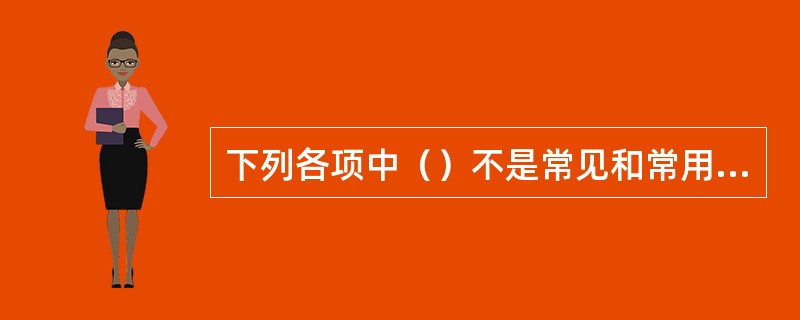 下列各项中（）不是常见和常用...